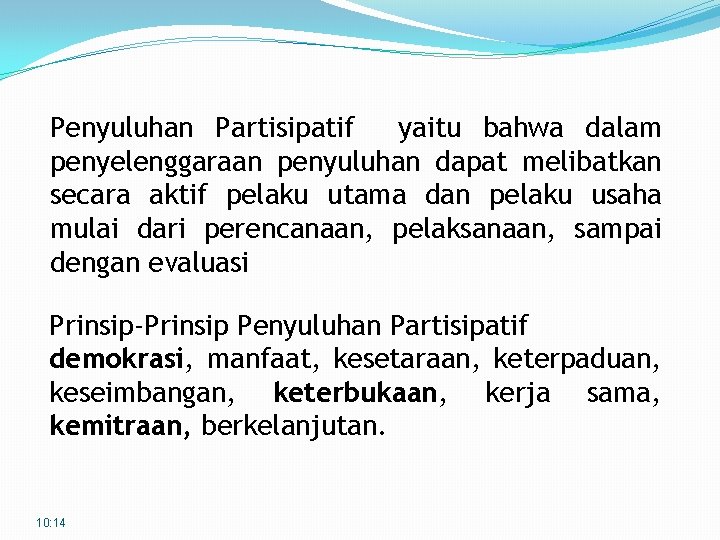 Penyuluhan Partisipatif yaitu bahwa dalam penyelenggaraan penyuluhan dapat melibatkan secara aktif pelaku utama dan pelaku usaha mulai dari perencanaan, pelaksanaan, sampai dengan evaluasi

Prinsip-Prinsip Penyuluhan Partisipatif
demokrasi, manfaat, kesetaraan, keterpaduan, keseimbangan, keterbukaan, kerja sama, kemitraan, berkelanjutan.

10:14